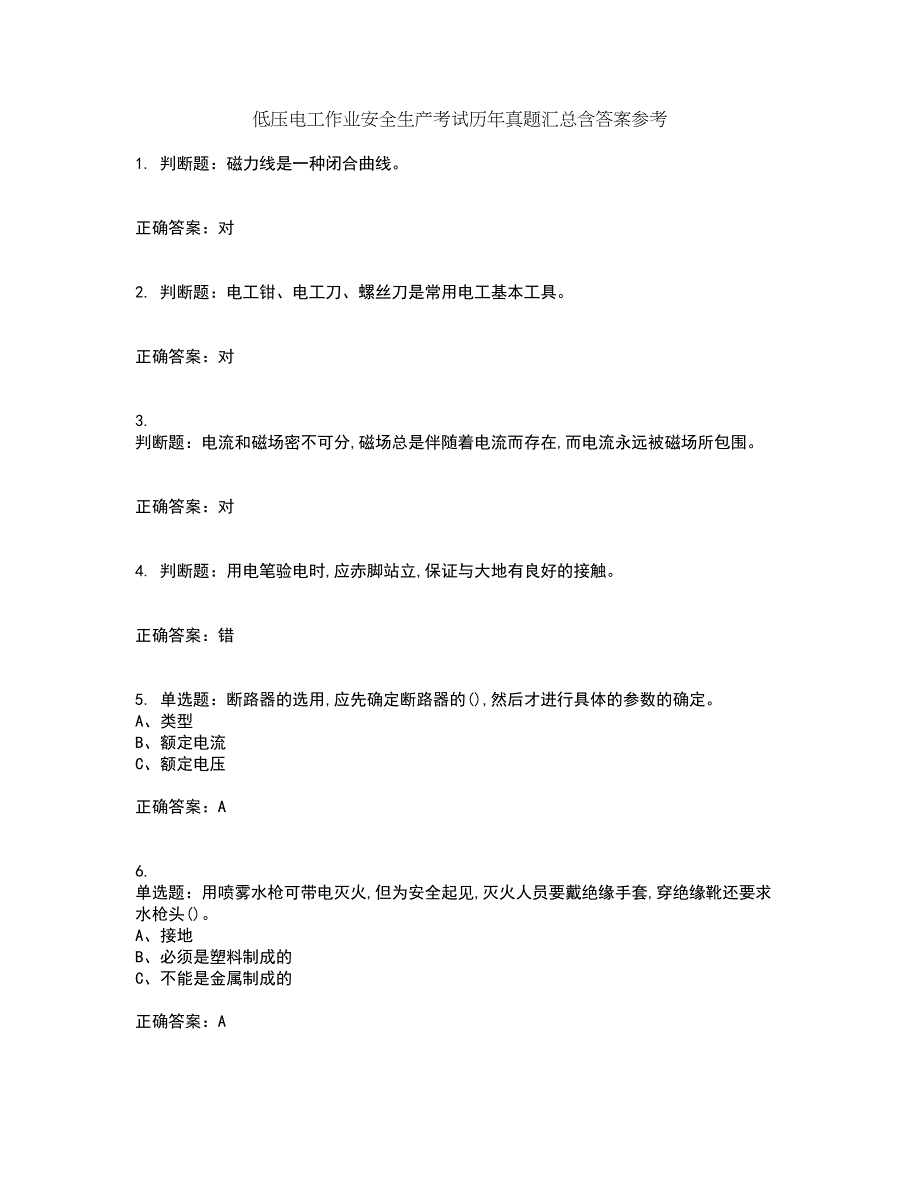 低压电工作业安全生产考试历年真题汇总含答案参考

1. 判断题：磁力线是一种闭合曲线。

正确答案：对

2. 判断题：电工钳、电工刀、螺丝刀是常用电工基本工具。

正确答案：对

3.
判断题：电流和磁场密不可分,磁场总是伴随着电流而存在,而电流永远被磁场所包围。

正确答案：对

4. 判断题：用电笔验电时,应赤脚站立,保证与大地有良好的接触。

正确答案：错

5. 单选题：断路器的选用,应先确定断路器的(),然后才进行具体的参数的确定。
A、类型
B、额定电流
C、额定电压

正确答案：A

6.
单选题：用喷雾水枪可带电灭火,但为安全起见,灭火人员要戴绝缘手套,穿绝缘靴还要求水枪头()。
A、接地
B、必须是塑料制成的
C、不能是金属制成的

正确答案：A